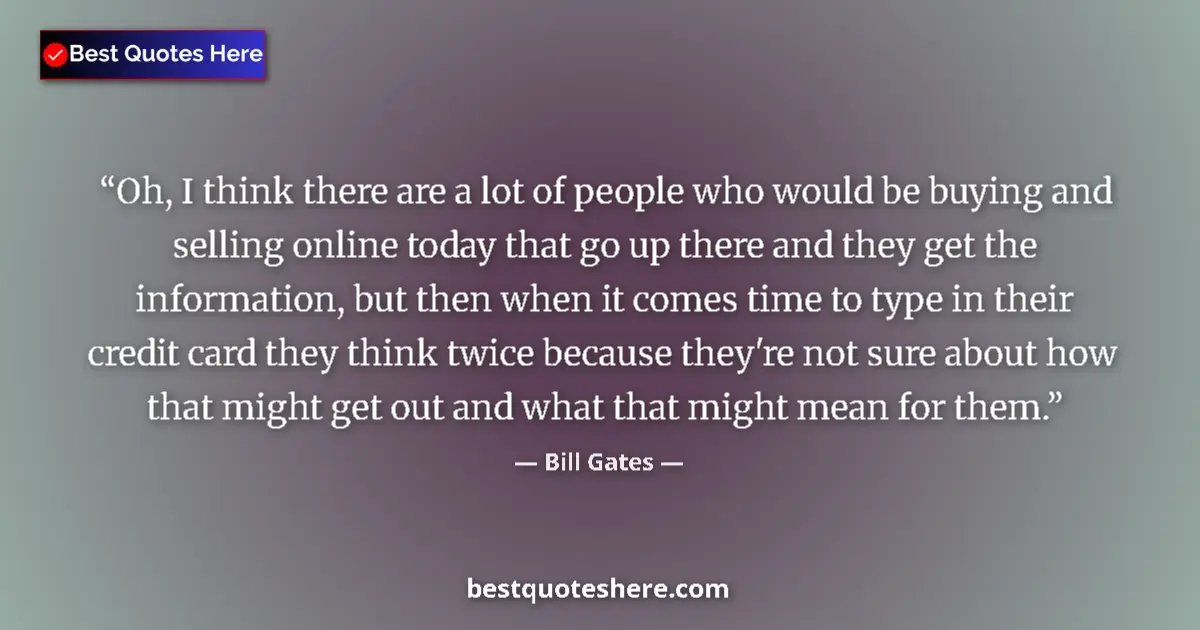 Best Quotes Here

“Oh, I think there are a lot of people who would be buying and selling online today that go up there and they get the information, but then when it comes time to type in their credit card they think twice because they're not sure about how that might get out and what that might mean for them.”

— Bill Gates —

bestquoteshere.com